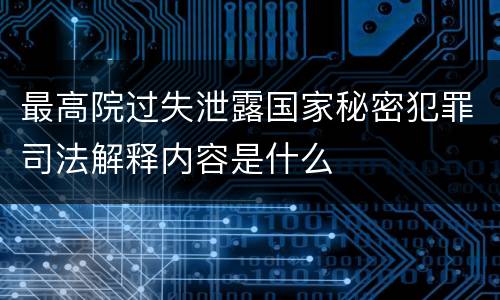 最高院过失泄露国家秘密犯罪司法解释内容是什么